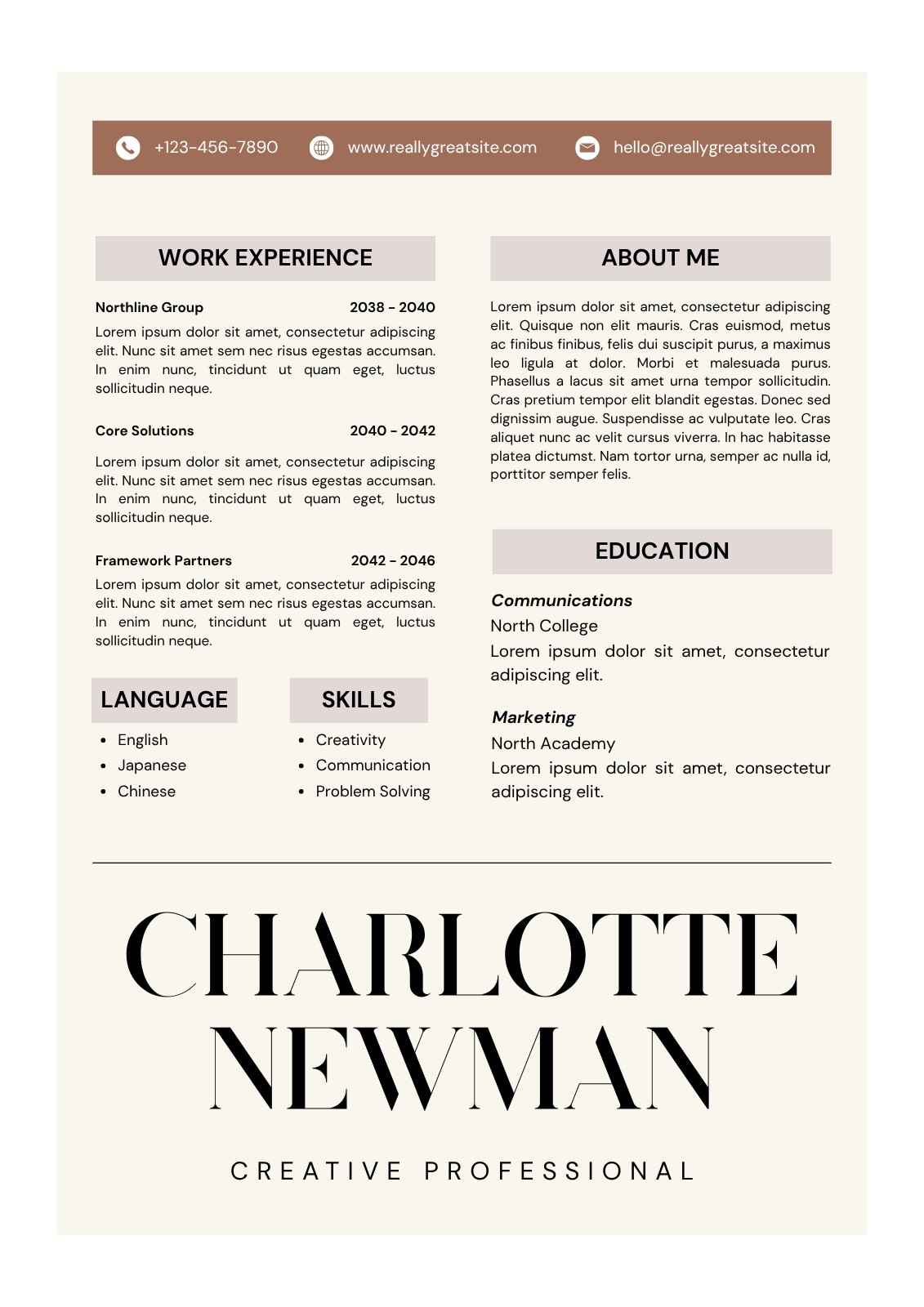 +123-456-7890 www.reallygreatsite.com hello@reallygreatsite.com

WORK EXPERIENCE

Northline Group 2038 - 2040

Lorem ipsum dolor sit amet, consectetur adipiscing elit. Nunc sit amet sem nec risus egestas accumsan. In enim nunc, tincidunt ut quam eget, luctus sollicitudin neque.

Core Solutions 2040 - 2042

Lorem ipsum dolor sit amet, consectetur adipiscing elit. Nunc sit amet sem nec risus egestas accumsan. In enim nunc, tincidunt ut quam eget, luctus sollicitudin neque.

Framework Partners 2042 - 2046

Lorem ipsum dolor sit amet, consectetur adipiscing elit. Nunc sit amet sem nec risus egestas accumsan. In enim nunc, tincidunt ut quam eget, luctus sollicitudin neque.

LANGUAGE

• English
• Japanese
• Chinese

SKILLS

• Creativity
• Communication
• Problem Solving

ABOUT ME

Lorem ipsum dolor sit amet, consectetur adipiscing elit. Quisque non elit mauris. Cras euismod, metus ac finibus finibus, felis dui suscipit purus, a maximus leo ligula at dolor. Morbi et malesuada purus. Phasellus a lacus sit amet urna tempor sollicitudin. Cras pretium tempor elit blandit egestas. Donec sed dignissim augue. Suspendisse ac vulputate leo. Cras aliquet nunc ac velit cursus viverra. In hac habitasse platea dictumst. Nam tortor urna, semper ac nulla id, porttitor semper felis.

EDUCATION

Communications
North College
Lorem ipsum dolor sit amet, consectetur adipiscing elit.

Marketing
North Academy
Lorem ipsum dolor sit amet, consectetur adipiscing elit.

CHARLOTTE
NEWMAN

CREATIVE PROFESSIONAL